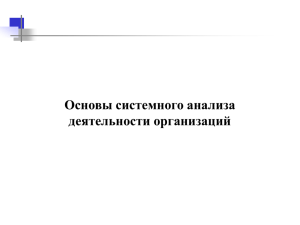 Основы системного анализа деятельности организаций